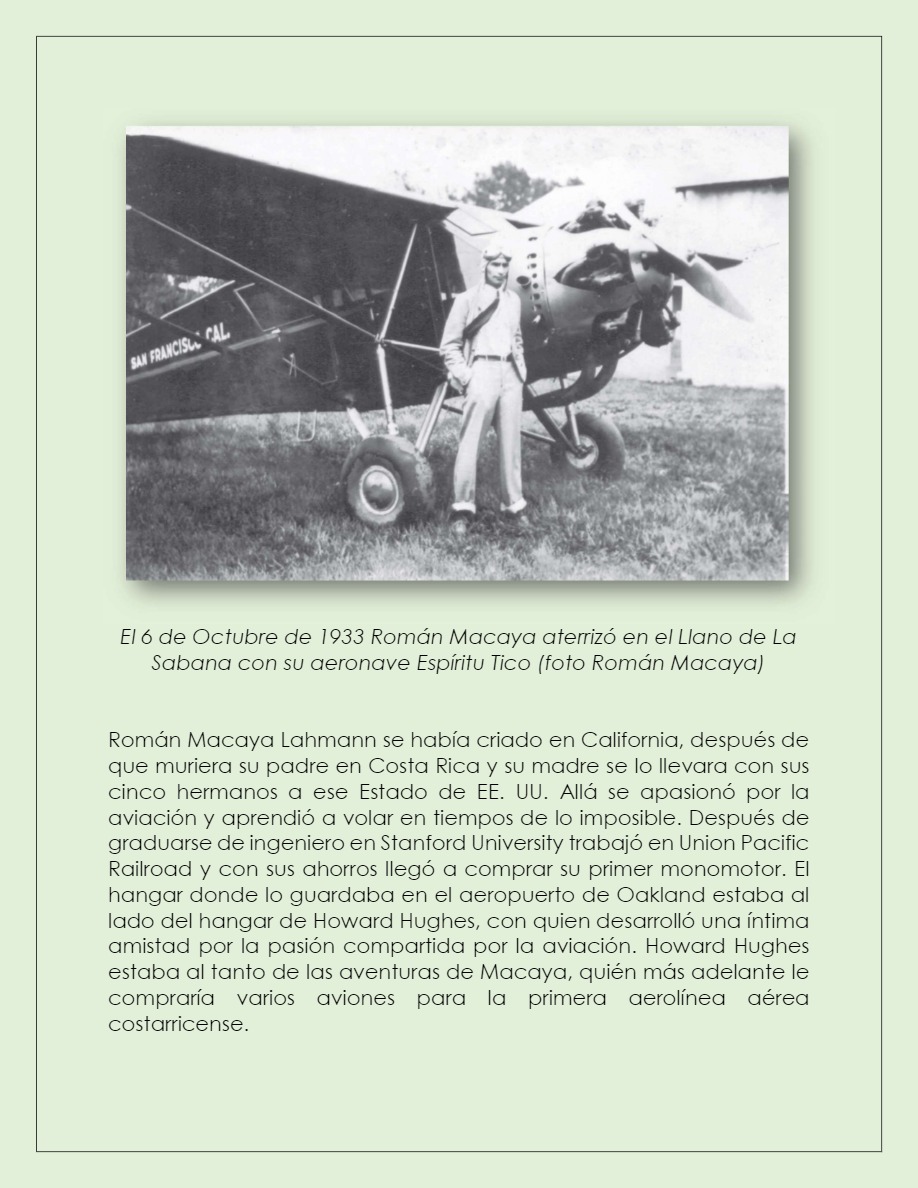 SAN FRANCISCO CAL.

El 6 de Octubre de 1933 Román Macaya aterrizó en el Llano de La Sabana con su aeronave Espíritu Tico (foto Román Macaya)

Román Macaya Lahmann se había criado en California, después de que muriera su padre en Costa Rica y su madre se lo llevara con sus cinco hermanos a ese Estado de EE. UU. Allá se apasionó por la aviación y aprendió a volar en tiempos de lo imposible. Después de graduarse de ingeniero en Stanford University trabajó en Union Pacific Railroad y con sus ahorros llegó a comprar su primer monomotor. El hangar donde lo guardaba en el aeropuerto de Oakland estaba al lado del hangar de Howard Hughes, con quien desarrolló una íntima amistad por la pasión compartida por la aviación. Howard Hughes estaba al tanto de las aventuras de Macaya, quién más adelante le compraría varios aviones para la primera aerolínea aérea costarricense.